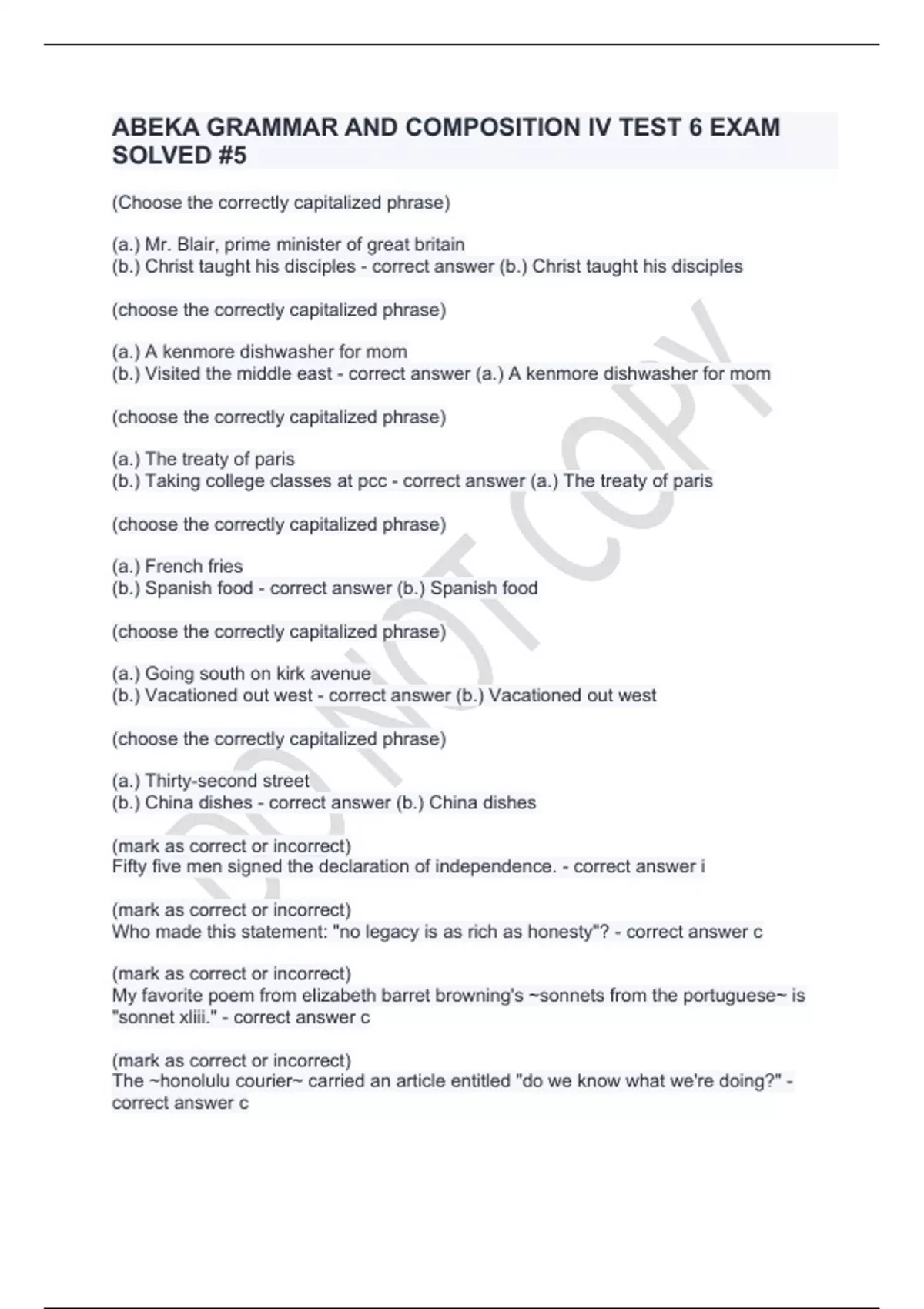 ABEKA GRAMMAR AND COMPOSITION IV TEST 6 EXAM SOLVED #5

(Choose the correctly capitalized phrase)

(a.) Mr. Blair, prime minister of great britain
(b.) Christ taught his disciples - correct answer (b.) Christ taught his disciples

(choose the correctly capitalized phrase)

(a.) A kenmore dishwasher for mom
(b.) Visited the middle east - correct answer (a.) A kenmore dishwasher for mom

(choose the correctly capitalized phrase)

(a.) The treaty of paris
(b.) Taking college classes at pcc - correct answer (a.) The treaty of paris

(choose the correctly capitalized phrase)

(a.) French fries
(b.) Spanish food - correct answer (b.) Spanish food

(choose the correctly capitalized phrase)

(a.) Going south on kirk avenue
(b.) Vacationed out west - correct answer (b.) Vacationed out west

(choose the correctly capitalized phrase)

(a.) Thirty-second street
(b.) China dishes - correct answer (b.) China dishes

(mark as correct or incorrect)
Fifty five men signed the declaration of independence. - correct answer i

(mark as correct or incorrect)
Who made this statement: "no legacy is as rich as honesty"? - correct answer c

(mark as correct or incorrect)
My favorite poem from elizabeth barret browning's ~sonnets from the portuguese~ is "sonnet xliii." - correct answer c

(mark as correct or incorrect)
The ~honolulu courier~ carried an article entitled "do we know what we're doing?" - correct answer c

DO NOT COPY